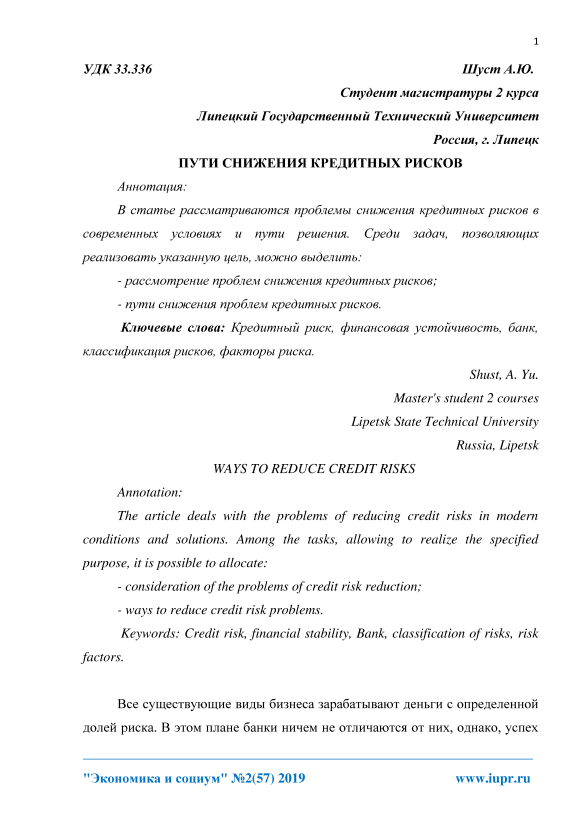 1

УДК 33.336 Шуст А.Ю.

Студент магистратуры 2 курса

Липецкий Государственный Технический Университет

Россия, г. Липецк

ПУТИ СНИЖЕНИЯ КРЕДИТНЫХ РИСКОВ

Аннотация:

В статье рассматриваются проблемы снижения кредитных рисков в современных условиях и пути решения. Среди задач, позволяющих реализовать указанную цель, можно выделить:

- рассмотрение проблем снижения кредитных рисков;

- пути снижения проблем кредитных рисков.

Ключевые слова: Кредитный риск, финансовая устойчивость, банк, классификация рисков, факторы риска.

Shust, A. Yu.

Master's student 2 courses

Lipetsk State Technical University

Russia, Lipetsk

WAYS TO REDUCE CREDIT RISKS

Annotation:

The article deals with the problems of reducing credit risks in modern conditions and solutions. Among the tasks, allowing to realize the specified purpose, it is possible to allocate:

- consideration of the problems of credit risk reduction;

- ways to reduce credit risk problems.

Keywords: Credit risk, financial stability, Bank, classification of risks, risk factors.

Все существующие виды бизнеса зарабатывают деньги с определенной долей риска. В этом плане банки ничем не отличаются от них, однако, успех

"Экономика и социум" №2(57) 2019 www.iupr.ru